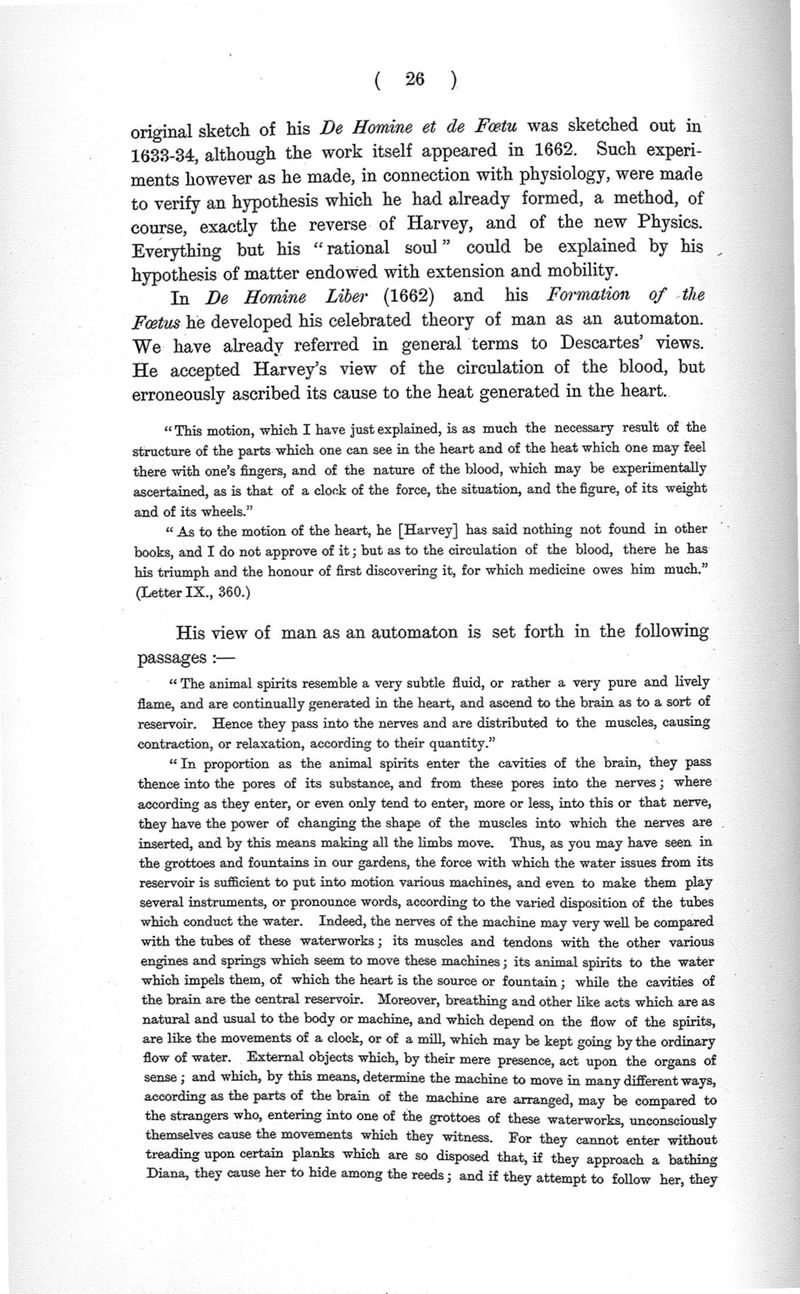 ( 26 )

original sketch of his De Homine et de Fœtu was sketched out in 1633-34, although the work itself appeared in 1662. Such experiments however as he made, in connection with physiology, were made to verify an hypothesis which he had already formed, a method, of course, exactly the reverse of Harvey, and of the new Physics. Everything but his "rational soul" could be explained by his hypothesis of matter endowed with extension and mobility.

In De Homine Liber (1662) and his Formation of the Fœtus he developed his celebrated theory of man as an automaton. We have already referred in general terms to Descartes' views. He accepted Harvey's view of the circulation of the blood, but erroneously ascribed its cause to the heat generated in the heart.

"This motion, which I have just explained, is as much the necessary result of the structure of the parts which one can see in the heart and of the heat which one may feel there with one's fingers, and of the nature of the blood, which may be experimentally ascertained, as is that of a clock of the force, the situation, and the figure, of its weight and of its wheels."

"As to the motion of the heart, he [Harvey] has said nothing not found in other books, and I do not approve of it; but as to the circulation of the blood, there he has his triumph and the honour of first discovering it, for which medicine owes him much." (Letter IX., 360.)

His view of man as an automaton is set forth in the following passages :—

"The animal spirits resemble a very subtle fluid, or rather a very pure and lively flame, and are continually generated in the heart, and ascend to the brain as to a sort of reservoir. Hence they pass into the nerves and are distributed to the muscles, causing contraction, or relaxation, according to their quantity."

"In proportion as the animal spirits enter the cavities of the brain, they pass thence into the pores of its substance, and from these pores into the nerves; where according as they enter, or even only tend to enter, more or less, into this or that nerve, they have the power of changing the shape of the muscles into which the nerves are inserted, and by this means making all the limbs move. Thus, as you may have seen in the grottoes and fountains in our gardens, the force with which the water issues from its reservoir is sufficient to put into motion various machines, and even to make them play several instruments, or pronounce words, according to the varied disposition of the tubes which conduct the water. Indeed, the nerves of the machine may very well be compared with the tubes of these waterworks; its muscles and tendons with the other various engines and springs which seem to move these machines; its animal spirits to the water which impels them, of which the heart is the source or fountain; while the cavities of the brain are the central reservoir. Moreover, breathing and other like acts which are as natural and usual to the body or machine, and which depend on the flow of the spirits, are like the movements of a clock, or of a mill, which may be kept going by the ordinary flow of water. External objects which, by their mere presence, act upon the organs of sense; and which, by this means, determine the machine to move in many different ways, according as the parts of the brain of the machine are arranged, may be compared to the strangers who, entering into one of the grottoes of these waterworks, unconsciously themselves cause the movements which they witness. For they cannot enter without treading upon certain planks which are so disposed that, if they approach a bathing Diana, they cause her to hide among the reeds; and if they attempt to follow her, they